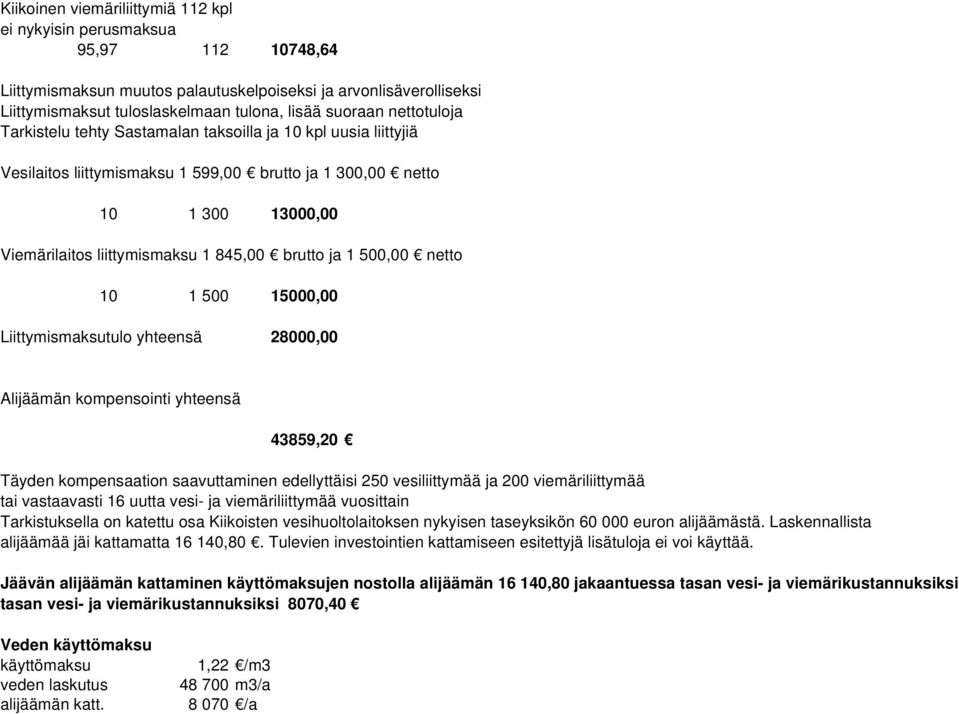 Kiikoinen viemäriliittymiä 112 kpl
ei nykyisin perusmaksua
95,97 112 10748,64

Liittymismaksun muutos palautuskelpoiseksi ja arvonlisäverolliseksi
Liittymismaksut tuloslaskelmaan tulona, lisää suoraan nettotuloja
Tarkistelu tehty Sastamalan taksoilla ja 10 kpl uusia liittyjiä

Vesilaitos liittymismaksu 1 599,00 € brutto ja 1 300,00 € netto

10 1 300 13000,00

Viemärilaitos liittymismaksu 1 845,00 € brutto ja 1 500,00 € netto

10 1 500 15000,00

Liittymismaksutulo yhteensä 28000,00

Alijäämän kompensointi yhteensä

43859,20 €

Täyden kompensaation saavuttaminen edellyttäisi 250 vesiliittymää ja 200 viemäriliittymää
tai vastaavasti 16 uutta vesi- ja viemäriliittymää vuosittain
Tarkistuksella on katettu osa Kiikoisten vesihuoltolaitoksen nykyisen taseyksikön 60 000 euron alijäämästä. Laskennallista alijäämää jäi kattamatta 16 140,80 €. Tulevien investointien kattamiseen esitettyjä lisätuloja ei voi käyttää.

Jäävän alijäämän kattaminen käyttömaksujen nostolla alijäämän 16 140,80 jakaantuessa tasan vesi- ja viemärikustannuksiksi
tasan vesi- ja viemärikustannuksiksi 8070,40 €

Veden käyttömaksu
käyttömaksu 1,22 €/m3
veden laskutus 48 700 m3/a
alijäämän katt. 8 070 €/a